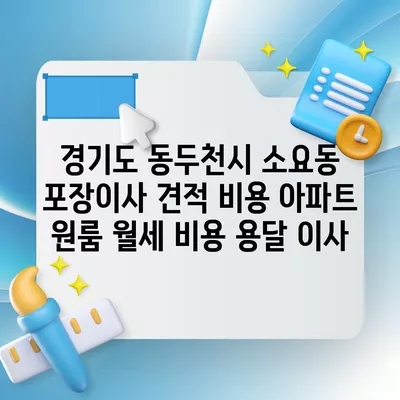 경기도 동두천시 소요동 포장이사 견적 비용 아파트 원룸 월세 비용 용달 이사